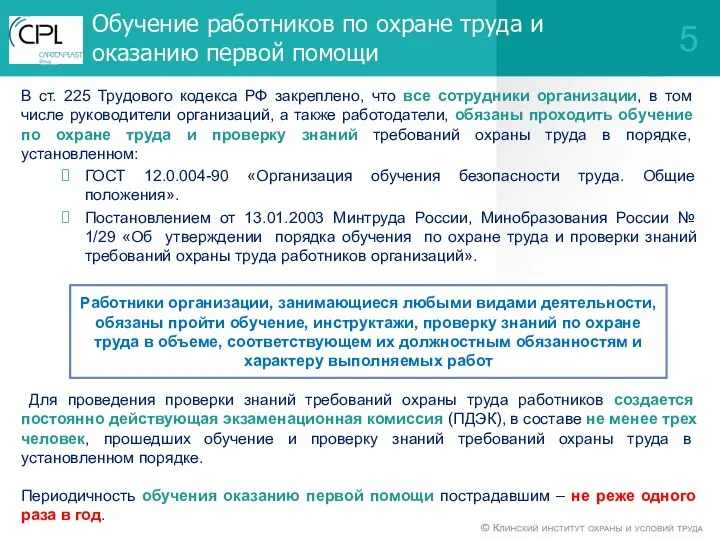 CPL
CARTONPLAST
Group

Обучение работников по охране труда и оказанию первой помощи

5

В ст. 225 Трудового кодекса РФ закреплено, что все сотрудники организации, в том числе руководители организаций, а также работодатели, обязаны проходить обучение по охране труда и проверку знаний требований охраны труда в порядке, установленном:

ГОСТ 12.0.004-90 «Организация обучения безопасности труда. Общие положения».

Постановлением от 13.01.2003 Минтруда России, Минобразования России № 1/29 «Об утверждении порядка обучения по охране труда и проверки знаний требований охраны труда работников организаций».

Работники организации, занимающиеся любыми видами деятельности, обязаны пройти обучение, инструктажи, проверку знаний по охране труда в объеме, соответствующем их должностным обязанностям и характеру выполняемых работ

Для проведения проверки знаний требований охраны труда работников создается постоянно действующая экзаменационная комиссия (ПДЭК), в составе не менее трех человек, прошедших обучение и проверку знаний требований охраны труда в установленном порядке.

Периодичность обучения оказанию первой помощи пострадавшим – не реже одного раза в год.

© Клинский институт охраны и условий труда